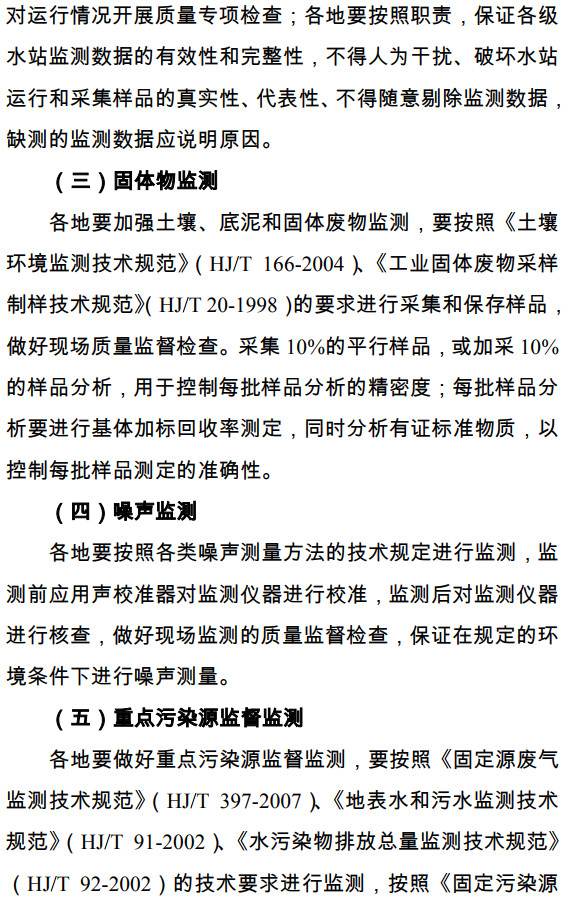 对运行情况开展质量专项检查；各地要按照职责，保证各级水站监测数据的有效性和完整性，不得人为干扰、破坏水站运行和采集样品的真实性、代表性、不得随意剔除监测数据，缺测的监测数据应说明原因。

（三）固体物监测

各地要加强土壤、底泥和固体废物监测，要按照《土壤环境监测技术规范》（HJ/T 166-2004）、《工业固体废物采样制样技术规范》（HJ/T 20-1998）的要求进行采集和保存样品，做好现场质量监督检查。采集 10%的平行样品，或加采 10%的样品分析，用于控制每批样品分析的精密度；每批样品分析要进行基体加标回收率测定，同时分析有证标准物质，以控制每批样品测定的准确性。

（四）噪声监测

各地要按照各类噪声测量方法的技术规定进行监测，监测前应用声校准器对监测仪器进行校准，监测后对监测仪器进行核查，做好现场监测的质量监督检查，保证在规定的环境条件下进行噪声测量。

（五）重点污染源监督监测

各地要做好重点污染源监督监测，要按照《固定源废气监测技术规范》（HJ/T 397-2007）、《地表水和污水监测技术规范》（HJ/T 91-2002）、《水污染物排放总量监测技术规范》（HJ/T 92-2002）的技术要求进行监测，按照《固定污染源